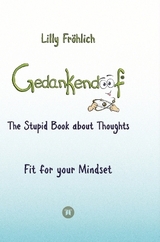 Lilly Fröhlich

Gedankendoof

The Stupid Book about Thoughts

Fit for your Mindset